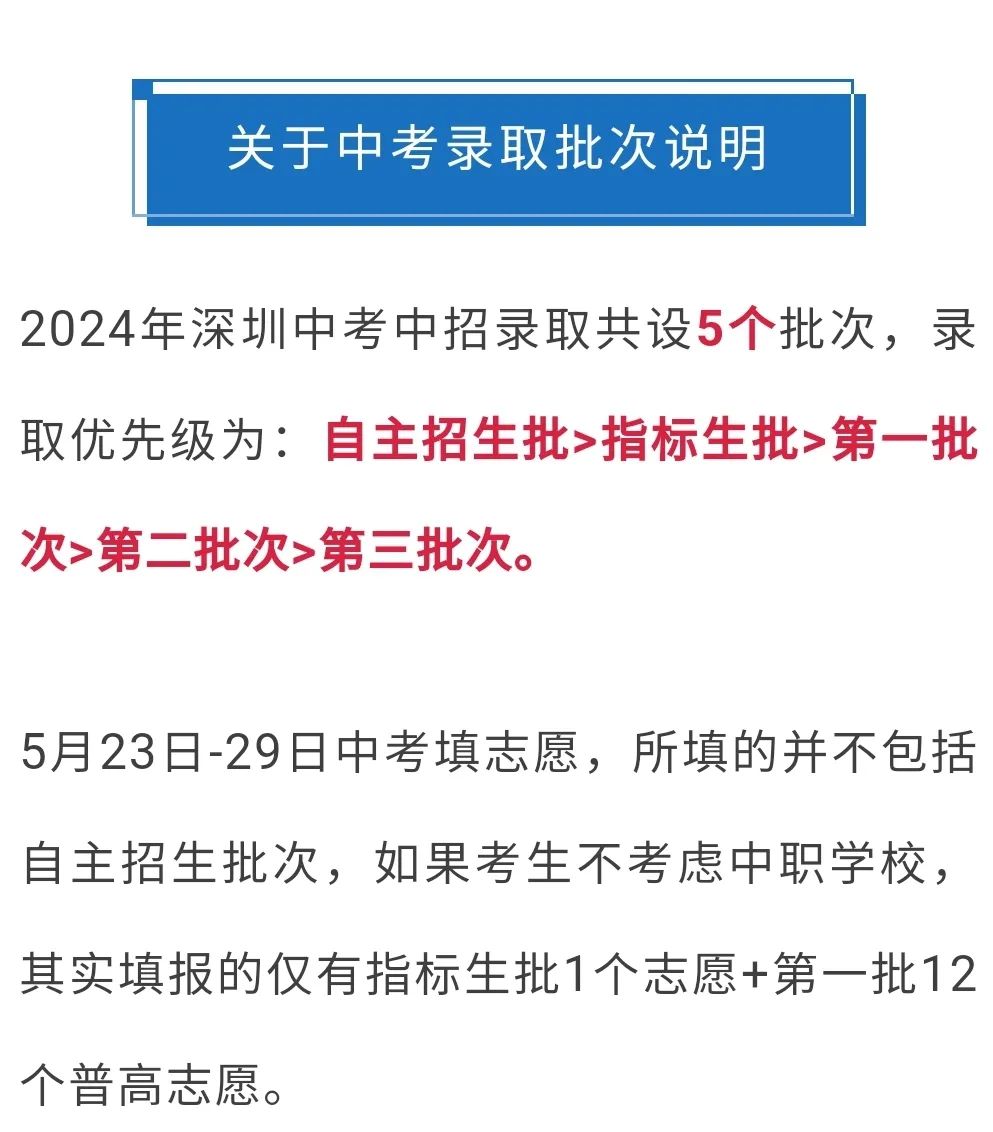 关于中考录取批次说明

2024年深圳中考中招录取共设5个批次，录取优先级为：自主招生批>指标生批>第一批次>第二批次>第三批次。

5月23日-29日中考填志愿，所填的并不包括自主招生批次，如果考生不考虑中职学校，其实填报的仅有指标生批1个志愿+第一批12个普高志愿。